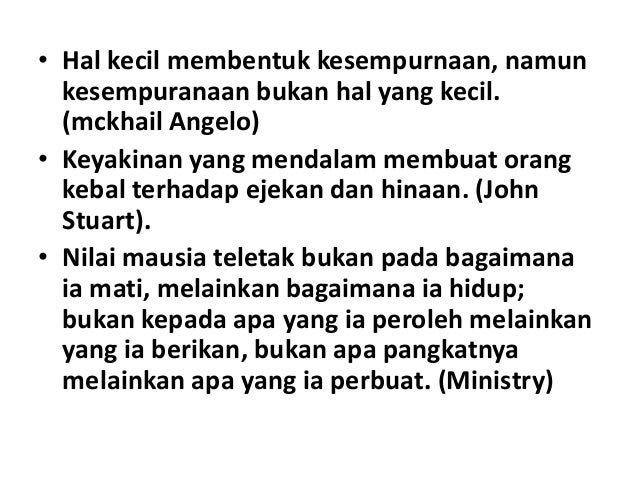 • Hal kecil membentuk kesempurnaan, namun kesempuranaan bukan hal yang kecil. (mckhail Angelo)

• Keyakinan yang mendalam membuat orang kebal terhadap ejekan dan hinaan. (John Stuart).

• Nilai mausia teletak bukan pada bagaimana ia mati, melainkan bagaimana ia hidup; bukan kepada apa yang ia peroleh melainkan yang ia berikan, bukan apa pangkatnya melainkan apa yang ia perbuat. (Ministry)